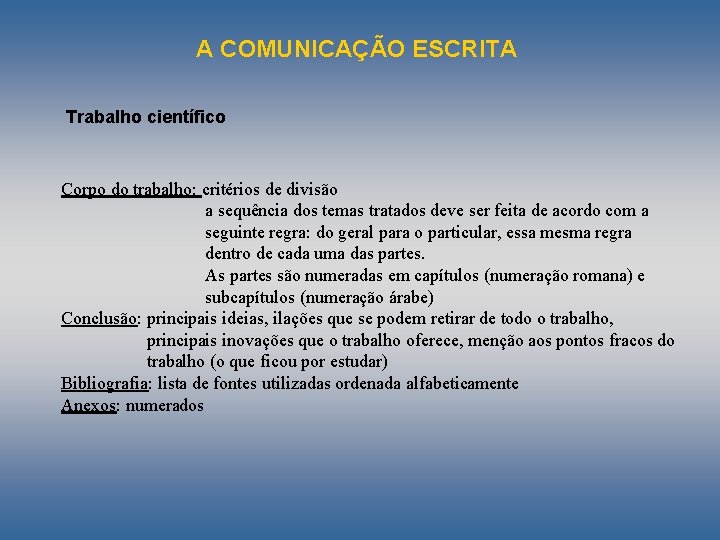 A COMUNICAÇÃO ESCRITA

Trabalho científico

Corpo do trabalho: critérios de divisão
a sequência dos temas tratados deve ser feita de acordo com a seguinte regra: do geral para o particular, essa mesma regra dentro de cada uma das partes.
As partes são numeradas em capítulos (numeração romana) e subcapítulos (numeração árabe)
Conclusão: principais ideias, ilações que se podem retirar de todo o trabalho, principais inovações que o trabalho oferece, menção aos pontos fracos do trabalho (o que ficou por estudar)
Bibliografia: lista de fontes utilizadas ordenada alfabeticamente
Anexos: numerados